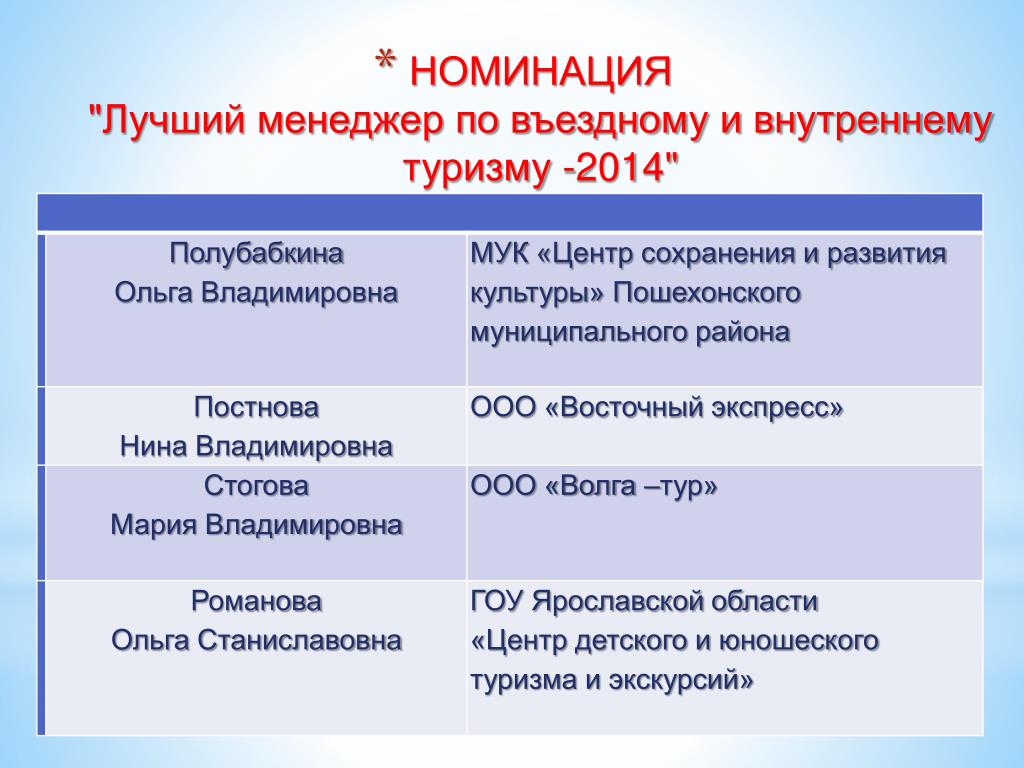 * НОМИНАЦИЯ "Лучший менеджер по въездному и внутреннему туризму -2014"

| | |
|---|---|
| Полубабкина Ольга Владимировна | МУК «Центр сохранения и развития культуры» Пошехонского муниципального района |
| Постнова Нина Владимировна | ООО «Восточный экспресс» |
| Стогова Мария Владимировна | ООО «Волга –тур» |
| Романова Ольга Станиславовна | ГОУ Ярославской области «Центр детского и юношеского туризма и экскурсий» |